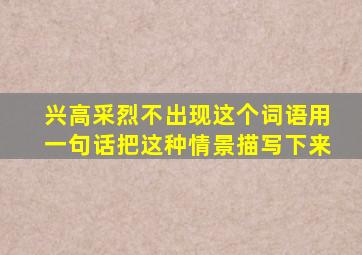 兴高采烈不出现这个词语用一句话把这种情景描写下来